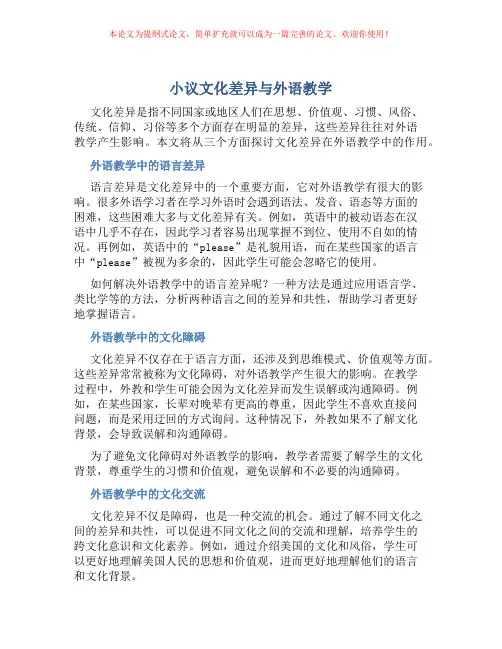 本论文为提纲式论文，简单扩充就可以成为一篇完善的论文。欢迎你使用！

小议文化差异与外语教学

文化差异是指不同国家或地区人们在思想、价值观、习惯、风俗、传统、信仰、习俗等多个方面存在明显的差异，这些差异往往对外语教学产生影响。本文将从三个方面探讨文化差异在外语教学中的作用。

外语教学中的语言差异

语言差异是文化差异中的一个重要方面，它对外语教学有很大的影响。很多外语学习者在学习外语时会遇到语法、发音、语态等方面的困难，这些困难大多与文化差异有关。例如，英语中的被动语态在汉语中几乎不存在，因此学习者容易出现掌握不到位、使用不自如的情况。再例如，英语中的“please”是礼貌用语，而在某些国家的语言中“please”被视为多余的，因此学生可能会忽略它的使用。

如何解决外语教学中的语言差异呢？一种方法是通过应用语言学、类比学等的方法，分析两种语言之间的差异和共性，帮助学习者更好地掌握语言。

外语教学中的文化障碍

文化差异不仅存在于语言方面，还涉及到思维模式、价值观等方面。这些差异常常被称为文化障碍，对外语教学产生很大的影响。在教学过程中，外教和学生可能会因为文化差异而发生误解或沟通障碍。例如，在某些国家，长辈对晚辈有更高的尊重，因此学生不喜欢直接问问题，而是采用迂回的方式询问。这种情况下，外教如果不了解文化背景，会导致误解和沟通障碍。

为了避免文化障碍对外语教学的影响，教学者需要了解学生的文化背景，尊重学生的习惯和价值观，避免误解和不必要的沟通障碍。

外语教学中的文化交流

文化差异不仅是障碍，也是一种交流的机会。通过了解不同文化之间的差异和共性，可以促进不同文化之间的交流和理解，培养学生的跨文化意识和文化素养。例如，通过介绍美国的文化和风俗，学生可以更好地理解美国人民的思想和价值观，进而更好地理解他们的语言和文化背景。